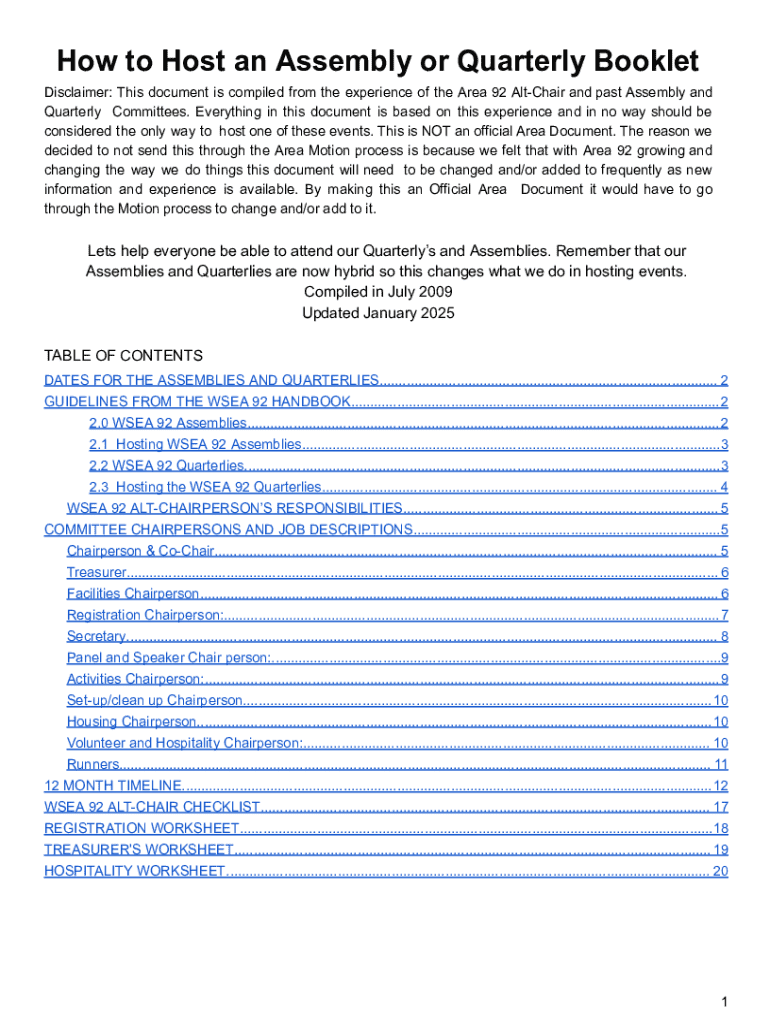 How to Host an Assembly or Quarterly Booklet

Disclaimer: This document is compiled from the experience of the Area 92 Alt-Chair and past Assembly and Quarterly Committees. Everything in this document is based on this experience and in no way should be considered the only way to host one of these events. This is NOT an official Area Document. The reason we decided to not send this through the Area Motion process is because we felt that with Area 92 growing and changing the way we do things this document will need to be changed and/or added to frequently as new information and experience is available. By making this an Official Area Document it would have to go through the Motion process to change and/or add to it.

Lets help everyone be able to attend our Quarterly's and Assemblies. Remember that our Assemblies and Quarterlies are now hybrid so this changes what we do in hosting events.
Compiled in July 2009
Updated January 2025

TABLE OF CONTENTS
DATES FOR THE ASSEMBLIES AND QUARTERLIES.......... 2
GUIDELINES FROM THE WSEA 92 HANDBOOK.......... 2
2.0 WSEA 92 Assemblies.......... 2
2.1 Hosting WSEA 92 Assemblies.......... 3
2.2 WSEA 92 Quarterlies.......... 3
2.3 Hosting the WSEA 92 Quarterlies.......... 4
WSEA 92 ALT-CHAIRPERSON'S RESPONSIBILITIES.......... 5
COMMITTEE CHAIRPERSONS AND JOB DESCRIPTIONS.......... 5
Chairperson & Co-Chair.......... 5
Treasurer.......... 6
Facilities Chairperson.......... 6
Registration Chairperson:.......... 7
Secretary.......... 8
Panel and Speaker Chair person:.......... 9
Activities Chairperson:.......... 9
Set-up/clean up Chairperson.......... 10
Housing Chairperson.......... 10
Volunteer and Hospitality Chairperson:.......... 10
Runners.......... 11
12 MONTH TIMELINE.......... 12
WSEA 92 ALT-CHAIR CHECKLIST.......... 17
REGISTRATION WORKSHEET.......... 18
TREASURER'S WORKSHEET.......... 19
HOSPITALITY WORKSHEET.......... 20

1